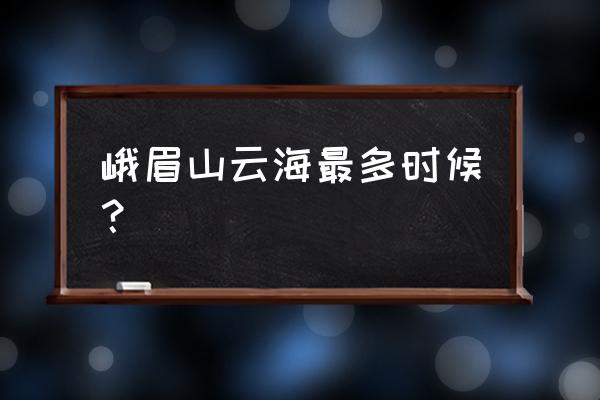 峨眉山云海最多时候？